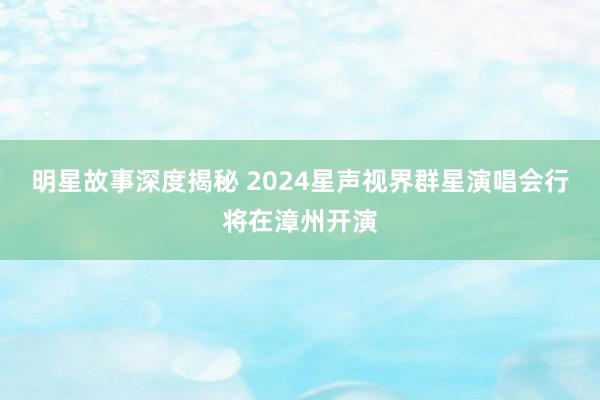 明星故事深度揭秘 2024星声视界群星演唱会行将在漳州开演